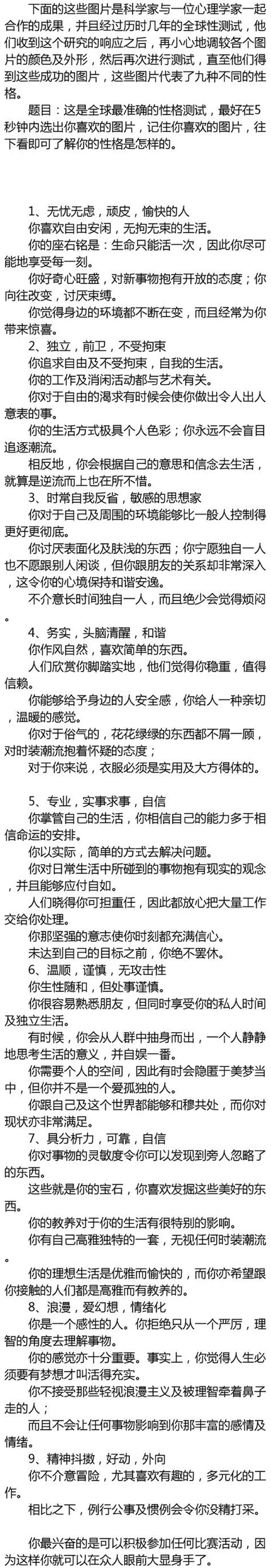 下面的这些图片是科学家与一位心理学家一起合作的成果，并且经过历时几年的全球性测试，他们收到这个研究的响应之后，再小心地调较各个图片的颜色及外形，然后再次进行测试，直至他们得到这些成功的图片，这些图片代表了九种不同的性格。

题目：这是全球最准确的性格测试，最好在5秒钟内选出你喜欢的图片，记住你喜欢的图片，往下看即可了解你的性格是怎样的。

1、无忧无虑，顽皮，愉快的人

你喜欢自由安闲，无拘无束的生活。

你的座右铭是：生命只能活一次，因此你尽可能地享受每一刻。

你好奇心旺盛，对新事物抱有开放的态度；你向往改变，讨厌束缚。

你觉得身边的环境都不断在变，而且经常为你带来惊喜。

2、独立，前卫，不受拘束

你追求自由及不受拘束，自我的生活。

你的工作及消闲活动都与艺术有关。

你对于自由的渴求有时候会使你做出令人出人意表的事。

你的生活方式极具个人色彩；你永远不会盲目追逐潮流。

相反地，你会根据自己的意思和信念去生活，就算是逆流而上也在所不惜。

3、时常自我反省，敏感的思想家

你对于自己及周围的环境能够比一般人控制得更好更彻底。

你讨厌表面化及肤浅的东西；你宁愿独自一人也不愿跟别人闲谈，但你跟朋友的关系却非常深入，这令你的心境保持和谐安逸。

不介意长时间独自一人，而且绝少会觉得烦闷。

4、务实，头脑清醒，和谐

你作风自然，喜欢简单的东西。

人们欣赏你脚踏实地，他们觉得你稳重，值得信赖。

你能够给予身边的人安全感，你给人一种亲切，温暖的感觉。

你对于俗气的，花花绿绿的东西都不屑一顾，对时装潮流抱着怀疑的态度；

对于你来说，衣服必须是实用及大方得体的。

5、专业，实事求事，自信

你掌管自己的生活，你相信自己的能力多于相信命运的安排。

你以实际，简单的方式去解决问题。

你对日常生活中所碰到的事物抱有现实的观念，并且能够应付自如。

人们晓得你可担重任，因此都放心把大量工作交给你处理。

你那坚强的意志使你时刻都充满信心。

未达到自己的目标之前，你绝不罢休。

6、温顺，谨慎，无攻击性

你生性随和，但处事谨慎。

你很容易熟悉朋友，但同时享受你的私人时间及独立生活。

有时候，你会从人群中抽身而出，一个人静静地思考生活的意义，并自娱一番。

你需要个人的空间，因此有时会隐匿于美梦当中，但你并不是一个爱孤独的人。

你跟自己及这个世界都能够和穆共处，而你对现状亦非常满足。

7、具分析力，可靠，自信

你对事物的灵敏度令你可以发现到旁人忽略了的东西。

这些就是你的宝石，你喜欢发掘这些美好的东西。

你的教养对于你的生活有很特别的影响。

你有自己高雅独特的一套，无视任何时装潮流。

你的理想生活是优雅而愉快的，而你亦希望跟你接触的人们都是高雅而有教养的。

8、浪漫，爱幻想，情绪化

你是一个感性的人。你拒绝只从一个严厉，理智的角度去理解事物。

你的感觉亦十分重要。事实上，你觉得人生必须要有梦想才叫活得充实。

你不接受那些轻视浪漫主义及被理智牵着鼻子走的人；

而且不会让任何事物影响到你那丰富的感情及情绪。

9、精神抖擞，好动，外向

你不介意冒险，尤其喜欢有趣的，多元化的工作。

相比之下，例行公事及惯例会令你没精打采。

你最兴奋的是可以积极参加任何比赛活动，因为这样你就可以在众人眼前大显身手了。